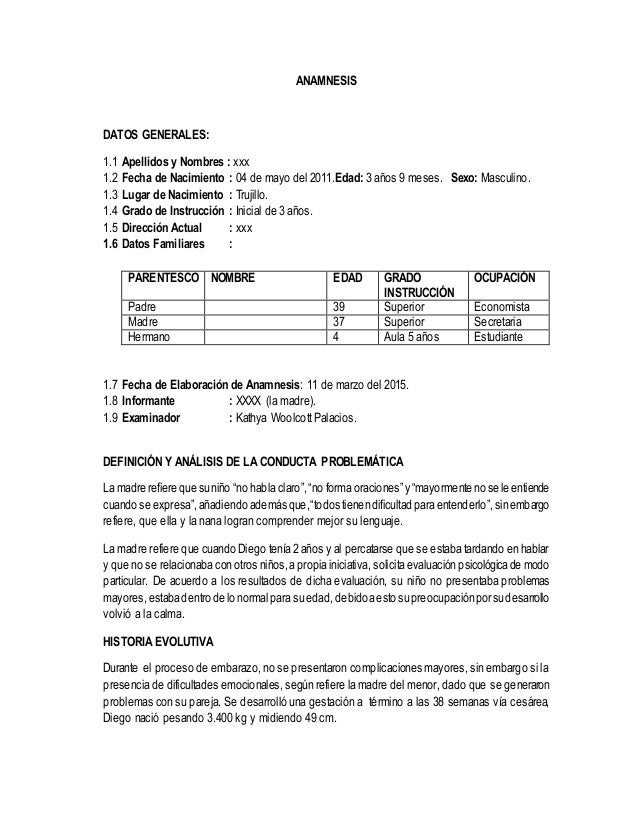 ANAMNESIS

DATOS GENERALES:

1.1 Apellidos y Nombres : xxx
1.2 Fecha de Nacimiento : 04 de mayo del 2011.Edad: 3 años 9 meses. Sexo: Masculino.
1.3 Lugar de Nacimiento : Trujillo.
1.4 Grado de Instrucción : Inicial de 3 años.
1.5 Dirección Actual : xxx
1.6 Datos Familiares :

| PARENTESCO | NOMBRE | EDAD | GRADO INSTRUCCIÓN | OCUPACIÓN |
|---|---|---|---|---|
| Padre | | 39 | Superior | Economista |
| Madre | | 37 | Superior | Secretaria |
| Hermano | | 4 | Aula 5 años | Estudiante |

1.7 Fecha de Elaboración de Anamnesis: 11 de marzo del 2015.
1.8 Informante : XXXX (la madre).
1.9 Examinador : Kathya Woolcott Palacios.

DEFINICIÓN Y ANÁLISIS DE LA CONDUCTA PROBLEMÁTICA

La madre refiere que su niño "no habla claro", "no forma oraciones" y "mayormente no se le entiende cuando se expresa", añadiendo además que, "todos tienen dificultad para entenderlo", sin embargo refiere, que ella y la nana logran comprender mejor su lenguaje.

La madre refiere que cuando Diego tenía 2 años y al percatarse que se estaba tardando en hablar y que no se relacionaba con otros niños, a propia iniciativa, solicita evaluación psicológica de modo particular. De acuerdo a los resultados de dicha evaluación, su niño no presentaba problemas mayores, estaba dentro de lo normal para su edad, debido a esto su preocupación por su desarrollo volvió a la calma.

HISTORIA EVOLUTIVA

Durante el proceso de embarazo, no se presentaron complicaciones mayores, sin embargo si la presencia de dificultades emocionales, según refiere la madre del menor, dado que se generaron problemas con su pareja. Se desarrolló una gestación a término a las 38 semanas vía cesárea, Diego nació pesando 3.400 kg y midiendo 49 cm.